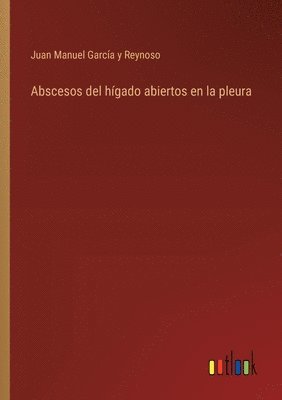 Juan Manuel García y Reynoso

Abscesos del hígado abiertos en la pleura

outlook